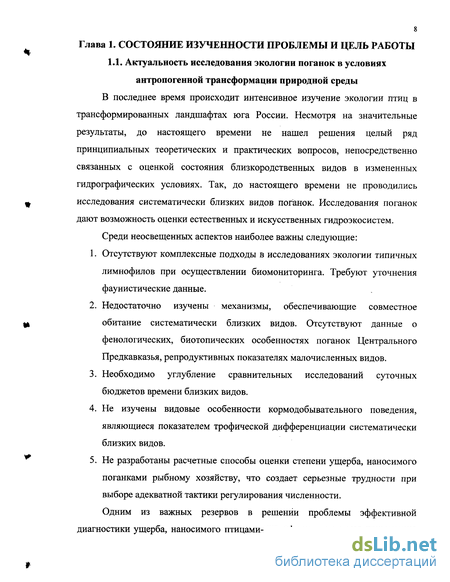 8

Глава 1. СОСТОЯНИЕ ИЗУЧЕННОСТИ ПРОБЛЕМЫ И ЦЕЛЬ РАБОТЫ

1.1. Актуальность исследования экологии поганок в условиях антропогенной трансформации природной среды

В последнее время происходит интенсивное изучение экологии птиц в трансформированных ландшафтах юга России. Несмотря на значительные результаты, до настоящего времени не нашел решения целый ряд принципиальных теоретических и практических вопросов, непосредственно связанных с оценкой состояния близкородственных видов в измененных гидрографических условиях. Так, до настоящего времени не проводились исследования систематически близких видов поганок. Исследования поганок дают возможность оценки естественных и искусственных гидроэкосистем.

Среди неосвещенных аспектов наиболее важны следующие:

1. Отсутствуют комплексные подходы в исследованиях экологии типичных лимнофилов при осуществлении биомониторинга. Требуют уточнения фаунистические данные.

2. Недостаточно изучены механизмы, обеспечивающие совместное обитание систематически близких видов. Отсутствуют данные о фенологических, биотопических особенностях поганок Центрального Предкавказья, репродуктивных показателях малочисленных видов.

3. Необходимо углубление сравнительных исследований суточных бюджетов времени близких видов.

4. Не изучены видовые особенности кормодобывательного поведения, являющиеся показателем трофической дифференциации систематически близких видов.

5. Не разработаны расчетные способы оценки степени ущерба, наносимого поганками рыбному хозяйству, что создает серьезные трудности при выборе адекватной тактики регулирования численности.

Одним из важных резервов в решении проблемы эффективной диагностики ущерба, наносимого птицами-

dsLib.net
библиотека диссертаций